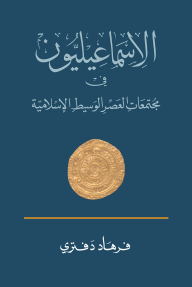 الإسماعيليون

في

مجتمعات العصر الوسيط الإسلامية

فرهاد دفتري